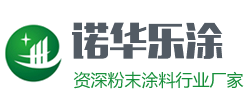 诺华乐涂
资深粉末涂料行业厂家